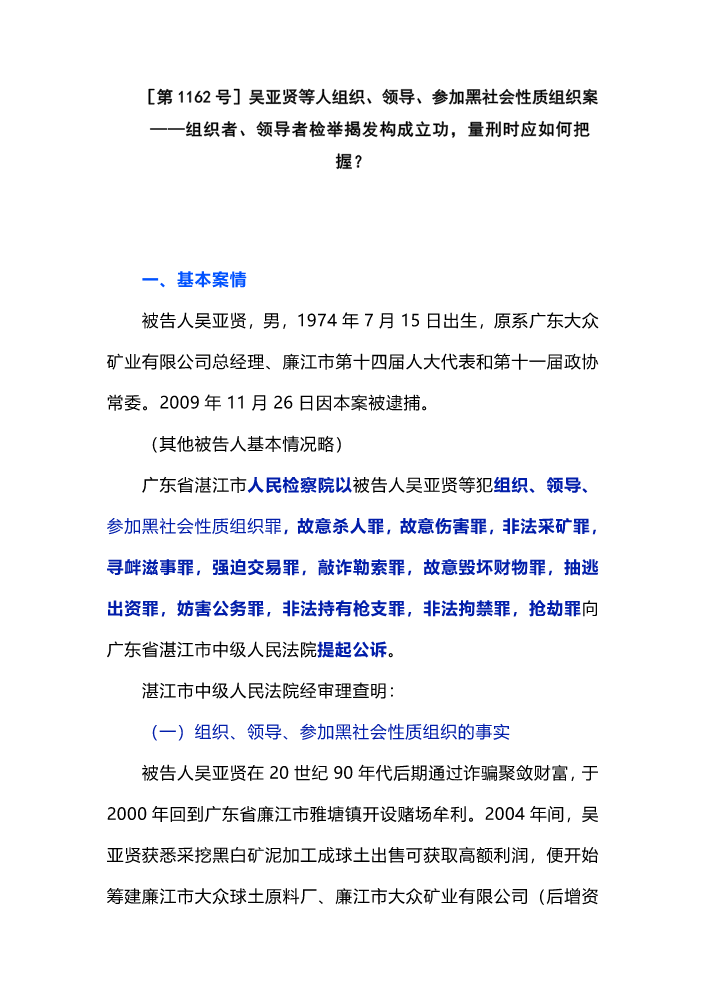 ［第 1162 号］吴亚贤等人组织、领导、参加黑社会性质组织案——组织者、领导者检举揭发构成立功，量刑时应如何把握？

一、基本案情

被告人吴亚贤，男，1974 年 7 月 15 日出生，原系广东大众矿业有限公司总经理、廉江市第十四届人大代表和第十一届政协常委。2009 年 11 月 26 日因本案被逮捕。

（其他被告人基本情况略）

广东省湛江市人民检察院以被告人吴亚贤等犯组织、领导、参加黑社会性质组织罪，故意杀人罪，故意伤害罪，非法采矿罪，寻衅滋事罪，强迫交易罪，敲诈勒索罪，故意毁坏财物罪，抽逃出资罪，妨害公务罪，非法持有枪支罪，非法拘禁罪，抢劫罪向广东省湛江市中级人民法院提起公诉。

湛江市中级人民法院经审理查明：

（一）组织、领导、参加黑社会性质组织的事实

被告人吴亚贤在 20 世纪 90 年代后期通过诈骗聚敛财富，于 2000 年回到广东省廉江市雅塘镇开设赌场牟利。2004 年间，吴亚贤获悉采挖黑白矿泥加工成球土出售可获取高额利润，便开始筹建廉江市大众球土原料厂、廉江市大众矿业有限公司（后增资